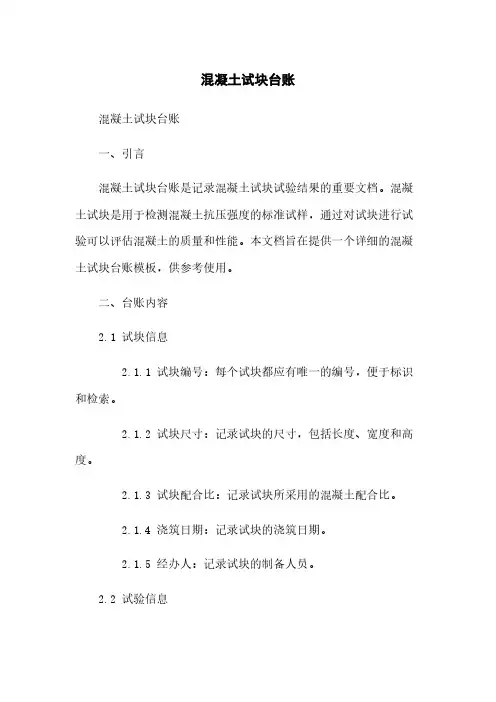 混凝土试块台账

混凝土试块台账

一、引言

混凝土试块台账是记录混凝土试块试验结果的重要文档。混凝土试块是用于检测混凝土抗压强度的标准试样，通过对试块进行试验可以评估混凝土的质量和性能。本文档旨在提供一个详细的混凝土试块台账模板，供参考使用。

二、台账内容

2.1 试块信息

2.1.1 试块编号：每个试块都应有唯一的编号，便于标识和检索。

2.1.2 试块尺寸：记录试块的尺寸，包括长度、宽度和高度。

2.1.3 试块配合比：记录试块所采用的混凝土配合比。

2.1.4 浇筑日期：记录试块的浇筑日期。

2.1.5 经办人：记录试块的制备人员。

2.2 试验信息